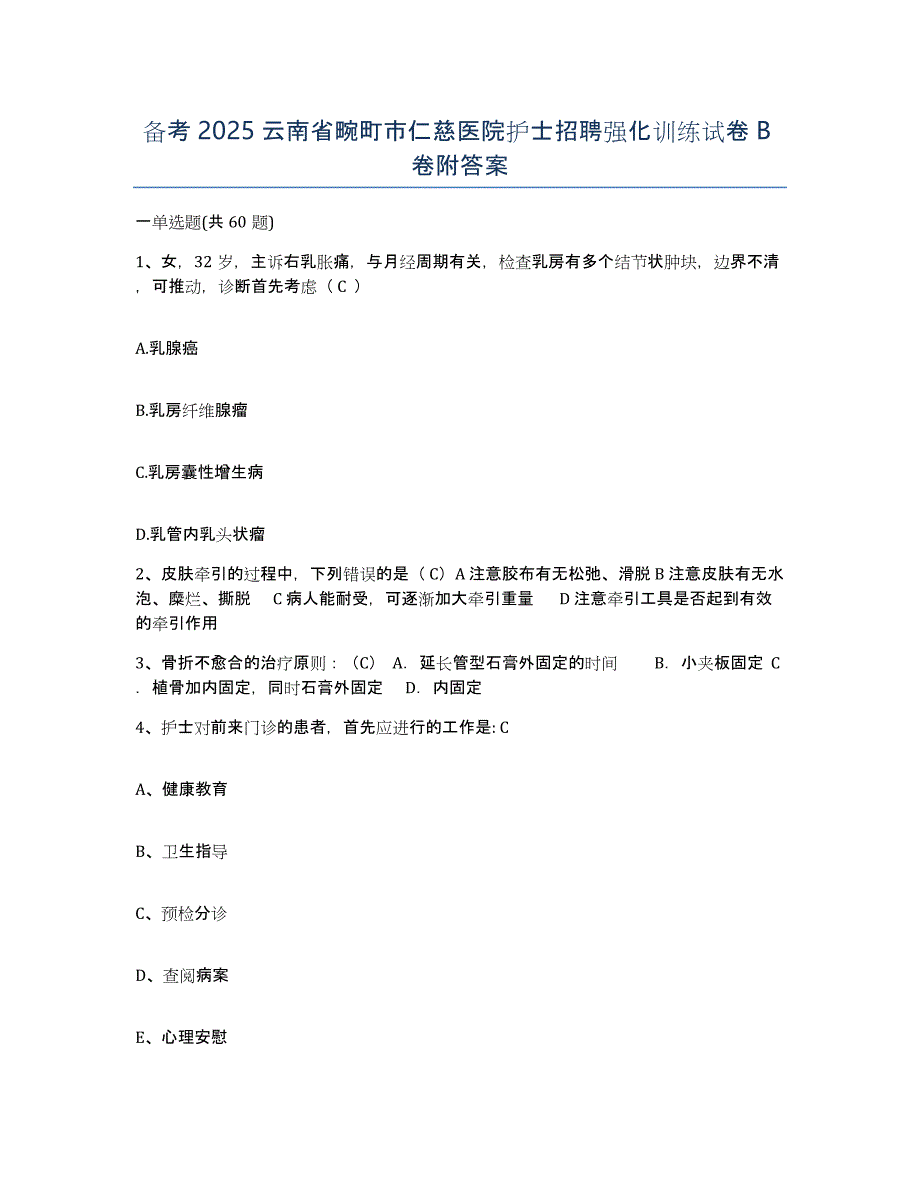 备考 2025 云南省畹町市仁慈医院护士招聘强化训练试卷 B 卷附答案

一单选题(共 60 题)

1、女，32 岁，主诉右乳胀痛，与月经周期有关，检查乳房有多个结节状肿块，边界不清，可推动，诊断首先考虑（ C ）

A.乳腺癌

B.乳房纤维腺瘤

C.乳房囊性增生病

D.乳管内乳头状瘤

2、皮肤牵引的过程中，下列错误的是（ C）A 注意胶布有无松弛、滑脱 B 注意皮肤有无水泡、糜烂、撕脱 C 病人能耐受，可逐渐加大牵引重量 D 注意牵引工具是否起到有效的牵引作用

3、骨折不愈合的治疗原则：（C） A. 延长管型石膏外固定的时间 B. 小夹板固定 C. 植骨加内固定，同时石膏外固定 D. 内固定

4、护士对前来门诊的患者，首先应进行的工作是: C

A、健康教育

B、卫生指导

C、预检分诊

D、查阅病案

E、心理安慰